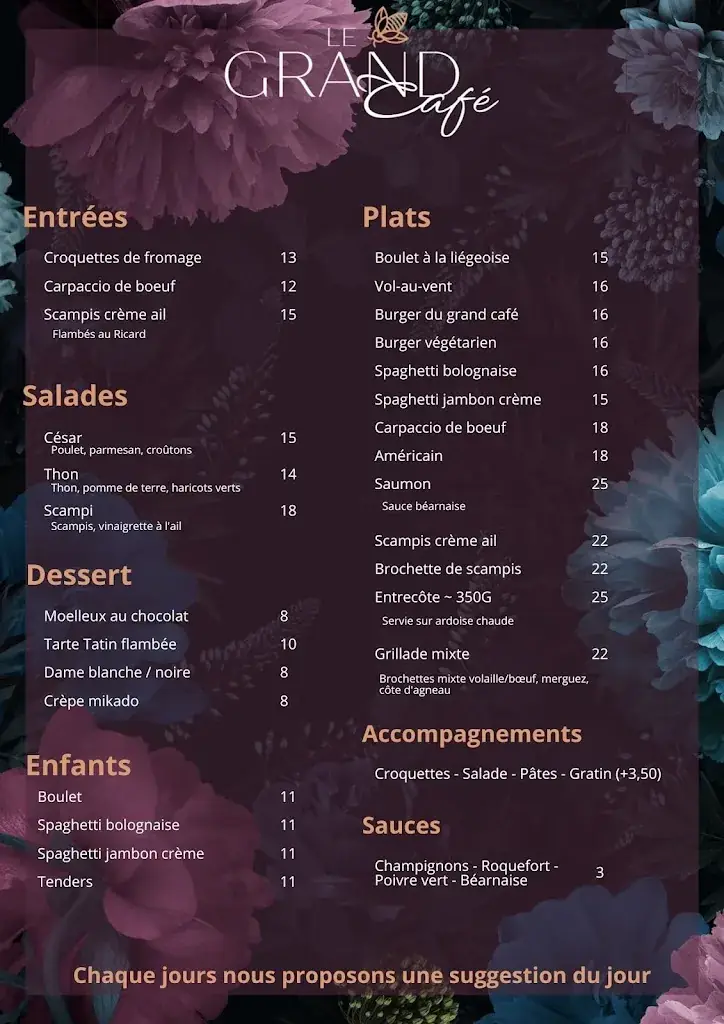 LE GRAND Café

Entrées

Croquettes de fromage 13
Carpaccio de boeuf 12
Scampis crème ail 15
Flambés au Ricard

Salades

César 15
Poulet, parmesan, croûtons
Thon 14
Thon, pomme de terre, haricots verts
Scampi 18
Scampis, vinaigrette à l'ail

Dessert

Moelleux au chocolat 8
Tarte Tatin flambée 10
Dame blanche / noire 8
Crèpe mikado 8

Enfants

Boulet 11
Spaghetti bolognaise 11
Spaghetti jambon crème 11
Tenders 11

Plats

Boulet à la liégeoise 15
Vol-au-vent 16
Burger du grand café 16
Burger végétarien 16
Spaghetti bolognaise 16
Spaghetti jambon crème 15
Carpaccio de boeuf 18
Américain 18
Saumon 25
Sauce béarnaise
Scampis crème ail 22
Brochette de scampis 22
Entrecôte ~ 350G 25
Servie sur ardoise chaude
Grillade mixte 22
Brochettes mixte volaille/bœuf, merguez, côte d'agneau

Accompagnements

Croquettes - Salade - Pâtes - Gratin (+3,50)

Sauces

Champignons - Roquefort - Poivre vert - Béarnaise 3

Chaque jours nous proposons une suggestion du jour